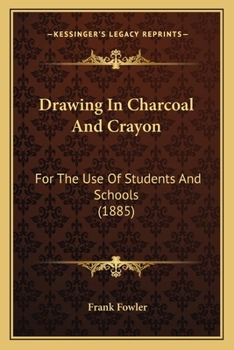 —KESSINGER'S LEGACY REPRINTS—

Drawing In Charcoal And Crayon

For The Use Of Students And Schools (1885)

Frank Fowler